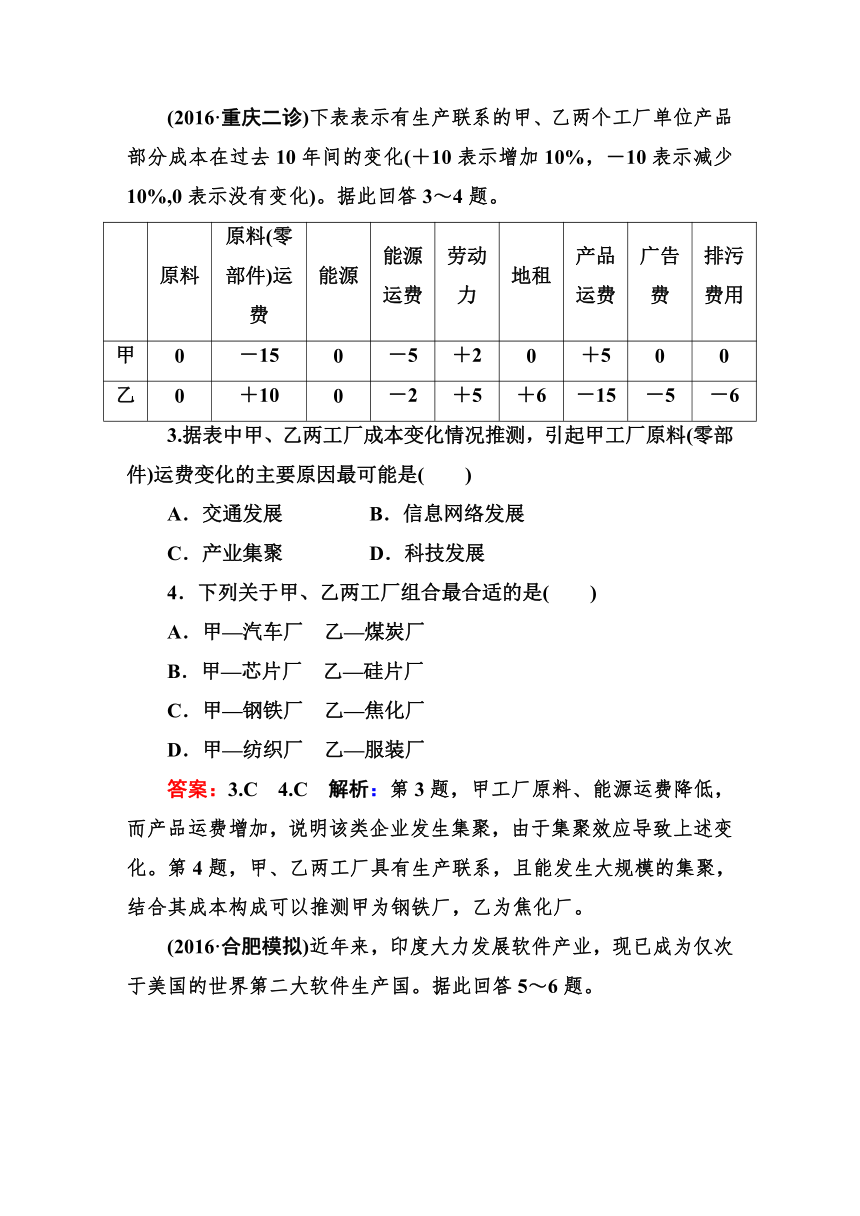 (2016·重庆二诊)下表表示有生产联系的甲、乙两个工厂单位产品部分成本在过去10年间的变化(＋10表示增加10%，－10表示减少10%,0表示没有变化)。据此回答3～4题。

|  | 原料 | 原料(零部件)运费 | 能源 | 能源运费 | 劳动力 | 地租 | 产品运费 | 广告费 | 排污费用 |
|---|---|---|---|---|---|---|---|---|---|
| 甲 | 0 | －15 | 0 | －5 | ＋2 | 0 | ＋5 | 0 | 0 |
| 乙 | 0 | ＋10 | 0 | －2 | ＋5 | ＋6 | －15 | －5 | －6 |

3.据表中甲、乙两工厂成本变化情况推测，引起甲工厂原料(零部件)运费变化的主要原因最可能是(　　)

A．交通发展　　B．信息网络发展

C．产业集聚　　D．科技发展

4．下列关于甲、乙两工厂组合最合适的是(　　)

A．甲—汽车厂　乙—煤炭厂

B．甲—芯片厂　乙—硅片厂

C．甲—钢铁厂　乙—焦化厂

D．甲—纺织厂　乙—服装厂

答案：3.C　4.C　解析：第3题，甲工厂原料、能源运费降低，而产品运费增加，说明该类企业发生集聚，由于集聚效应导致上述变化。第4题，甲、乙两工厂具有生产联系，且能发生大规模的集聚，结合其成本构成可以推测甲为钢铁厂，乙为焦化厂。

(2016·合肥模拟)近年来，印度大力发展软件产业，现已成为仅次于美国的世界第二大软件生产国。据此回答5～6题。